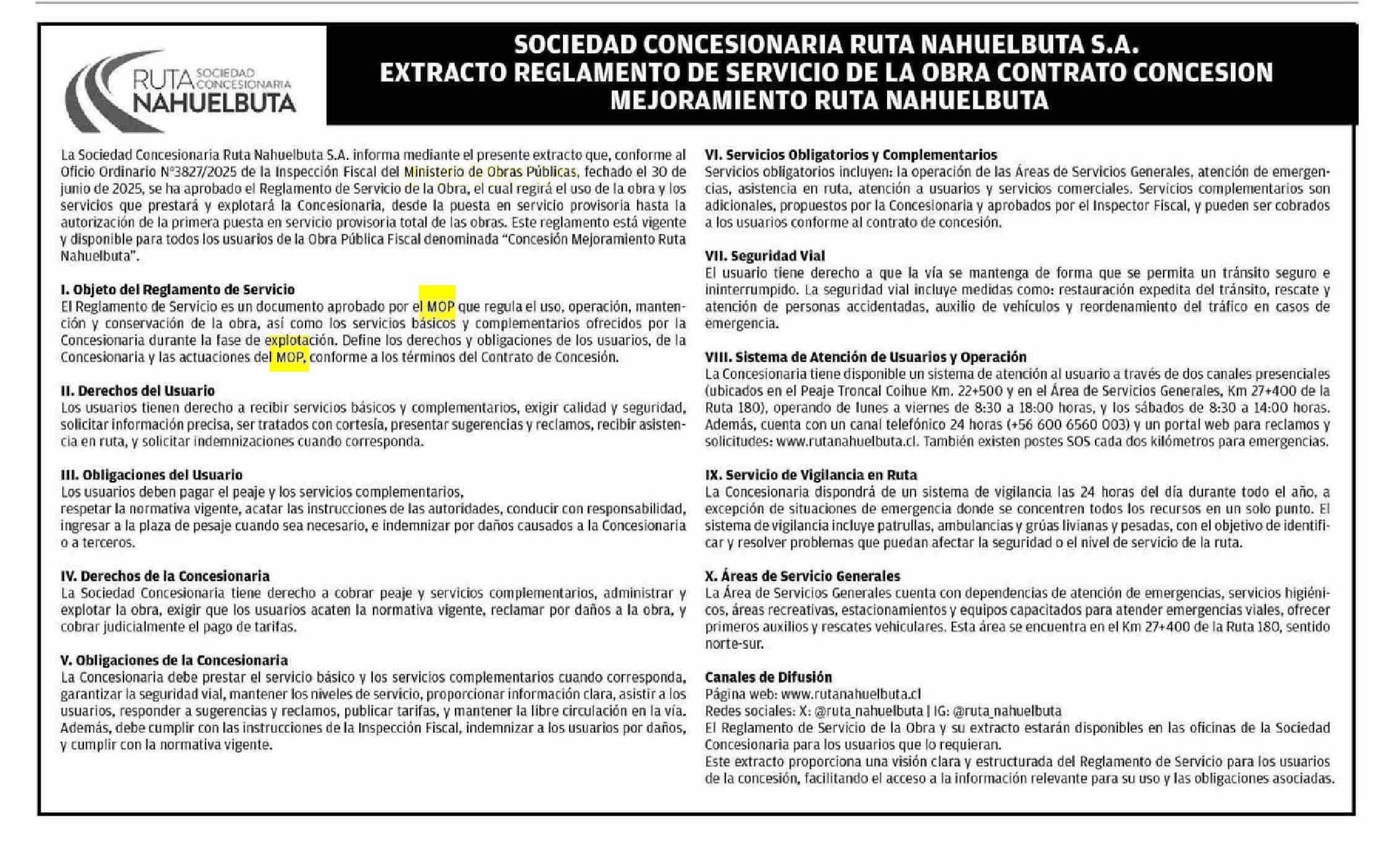 RUTA SOCIEDAD CONCESIONARIA NAHUELBUTA

SOCIEDAD CONCESIONARIA RUTA NAHUELBUTA S.A.
EXTRACTO REGLAMENTO DE SERVICIO DE LA OBRA CONTRATO CONCESION
MEJORAMIENTO RUTA NAHUELBUTA

La Sociedad Concesionaria Ruta Nahuelbuta S.A. informa mediante el presente extracto que, conforme al Oficio Ordinario N°3827/2025 de la Inspección Fiscal del Ministerio de Obras Públicas, fechado el 30 de junio de 2025, se ha aprobado el Reglamento de Servicio de la Obra, el cual regirá el uso de la obra y los servicios que prestará y explotará la Concesionaria, desde la puesta en servicio provisoria hasta la autorización de la primera puesta en servicio provisoria total de las obras. Este reglamento está vigente y disponible para todos los usuarios de la Obra Pública Fiscal denominada "Concesión Mejoramiento Ruta Nahuelbuta".

I. Objeto del Reglamento de Servicio
El Reglamento de Servicio es un documento aprobado por el MOP que regula el uso, operación, mantención y conservación de la obra, así como los servicios básicos y complementarios ofrecidos por la Concesionaria durante la fase de explotación. Define los derechos y obligaciones de los usuarios, de la Concesionaria y las actuaciones del MOP, conforme a los términos del Contrato de Concesión.

II. Derechos del Usuario
Los usuarios tienen derecho a recibir servicios básicos y complementarios, exigir calidad y seguridad, solicitar información precisa, ser tratados con cortesía, presentar sugerencias y reclamos, recibir asistencia en ruta, y solicitar indemnizaciones cuando corresponda.

III. Obligaciones del Usuario
Los usuarios deben pagar el peaje y los servicios complementarios,
respetar la normativa vigente, acatar las instrucciones de las autoridades, conducir con responsabilidad, ingresar a la plaza de pesaje cuando sea necesario, e indemnizar por daños causados a la Concesionaria o a terceros.

IV. Derechos de la Concesionaria
La Sociedad Concesionaria tiene derecho a cobrar peaje y servicios complementarios, administrar y explotar la obra, exigir que los usuarios acaten la normativa vigente, reclamar por daños a la obra, y cobrar judicialmente el pago de tarifas.

V. Obligaciones de la Concesionaria
La Concesionaria debe prestar el servicio básico y los servicios complementarios cuando corresponda, garantizar la seguridad vial, mantener los niveles de servicio, proporcionar información clara, asistir a los usuarios, responder a sugerencias y reclamos, publicar tarifas, y mantener la libre circulación en la vía. Además, debe cumplir con las instrucciones de la Inspección Fiscal, indemnizar a los usuarios por daños, y cumplir con la normativa vigente.

VI. Servicios Obligatorios y Complementarios
Servicios obligatorios incluyen: la operación de las Áreas de Servicios Generales, atención de emergencias, asistencia en ruta, atención a usuarios y servicios comerciales. Servicios complementarios son adicionales, propuestos por la Concesionaria y aprobados por el Inspector Fiscal, y pueden ser cobrados a los usuarios conforme al contrato de concesión.

VII. Seguridad Vial
El usuario tiene derecho a que la vía se mantenga de forma que se permita un tránsito seguro e ininterrumpido. La seguridad vial incluye medidas como: restauración expedita del tránsito, rescate y atención de personas accidentadas, auxilio de vehículos y reordenamiento del tráfico en casos de emergencia.

VIII. Sistema de Atención de Usuarios y Operación
La Concesionaria tiene disponible un sistema de atención al usuario a través de dos canales presenciales (ubicados en el Peaje Troncal Coihue Km. 22+500 y en el Área de Servicios Generales, Km 27+400 de la Ruta 180), operando de lunes a viernes de 8:30 a 18:00 horas, y los sábados de 8:30 a 14:00 horas. Además, cuenta con un canal telefónico 24 horas (+56 600 6560 003) y un portal web para reclamos y solicitudes: www.rutanahuelbuta.cl. También existen postes SOS cada dos kilómetros para emergencias.

IX. Servicio de Vigilancia en Ruta
La Concesionaria dispondrá de un sistema de vigilancia las 24 horas del día durante todo el año, a excepción de situaciones de emergencia donde se concentren todos los recursos en un solo punto. El sistema de vigilancia incluye patrullas, ambulancias y grúas livianas y pesadas, con el objetivo de identificar y resolver problemas que puedan afectar la seguridad o el nivel de servicio de la ruta.

X. Áreas de Servicio Generales
La Área de Servicios Generales cuenta con dependencias de atención de emergencias, servicios higiénicos, áreas recreativas, estacionamientos y equipos capacitados para atender emergencias viales, ofrecer primeros auxilios y rescates vehiculares. Esta área se encuentra en el Km 27+400 de la Ruta 180, sentido norte-sur.

Canales de Difusión
Página web: www.rutanahuelbuta.cl
Redes sociales: X: @ruta_nahuelbuta | IG: @ruta_nahuelbuta
El Reglamento de Servicio de la Obra y su extracto estarán disponibles en las oficinas de la Sociedad Concesionaria para los usuarios que lo requieran.
Este extracto proporciona una visión clara y estructurada del Reglamento de Servicio para los usuarios de la concesión, facilitando el acceso a la información relevante para su uso y las obligaciones asociadas.